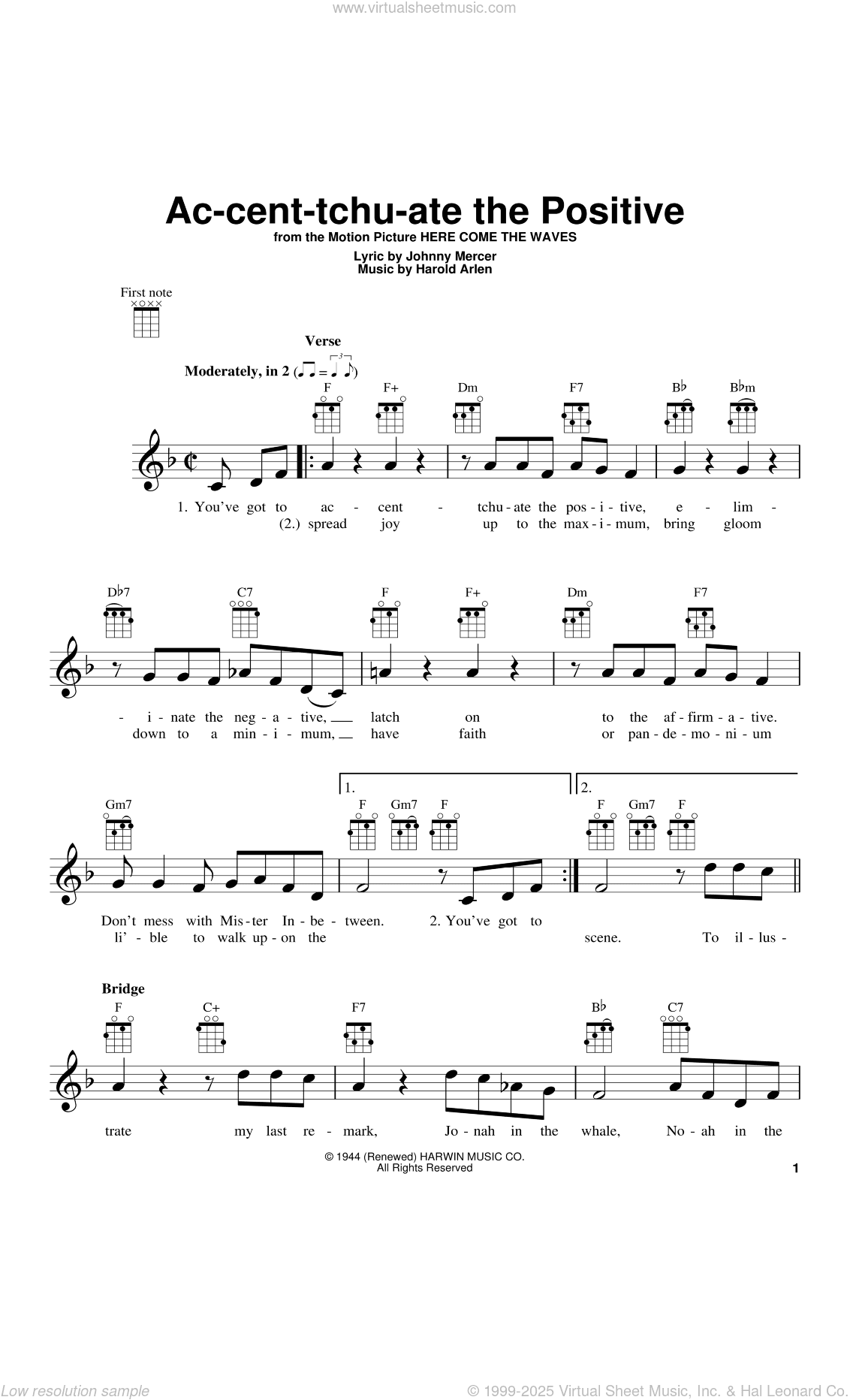 www.virtualsheetmusic.com

Ac-cent-tchu-ate the Positive
from the Motion Picture HERE COME THE WAVES
Lyric by Johnny Mercer
Music by Harold Arlen

First note

Verse
Moderately, in 2

F F+ Dm F7 B♭ B♭m

1. You've got to ac - cent - tchu - ate the pos - i - tive, e - lim -
(2.) spread joy up to the max - i - mum, bring gloom

D♭7 C7 F F+ Dm F7

- i - nate the neg - a - tive, latch on to the af - firm - a - tive.
down to a min - i - mum, have faith or pan - de - mo - ni - um

Gm7 1. F Gm7 F 2. F Gm7 F

Don't mess with Mis - ter In - be - tween. 2. You've got to
li' - ble to walk up - on the scene. To il - lus -

Bridge
F C+ F7 B♭ C7

trate my last re - mark, Jo - nah in the whale, No - ah in the

© 1944 (Renewed) HARWIN MUSIC CO.
All Rights Reserved

1

Low resolution sample © 1999-2025 Virtual Sheet Music, Inc. & Hal Leonard Co.